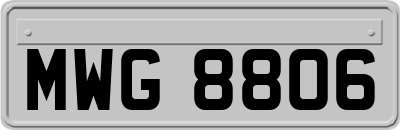 MWG 8806